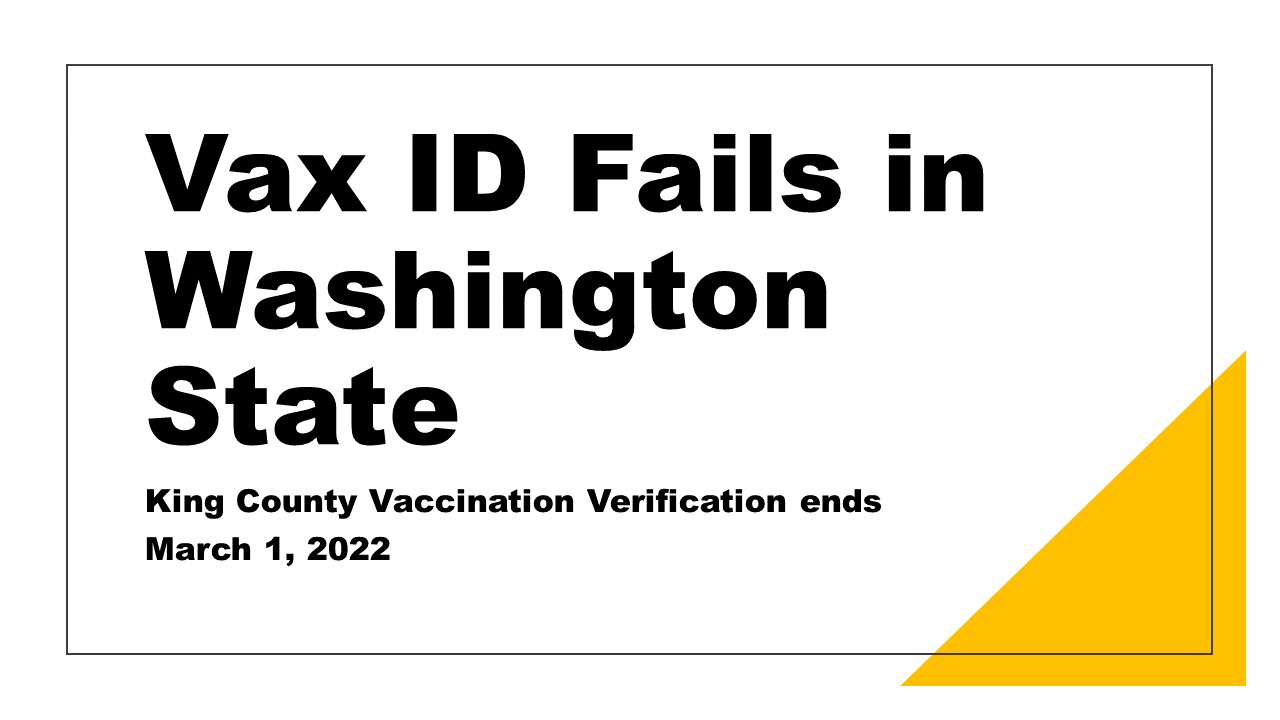 Vax ID Fails in Washington State

King County Vaccination Verification ends
March 1, 2022